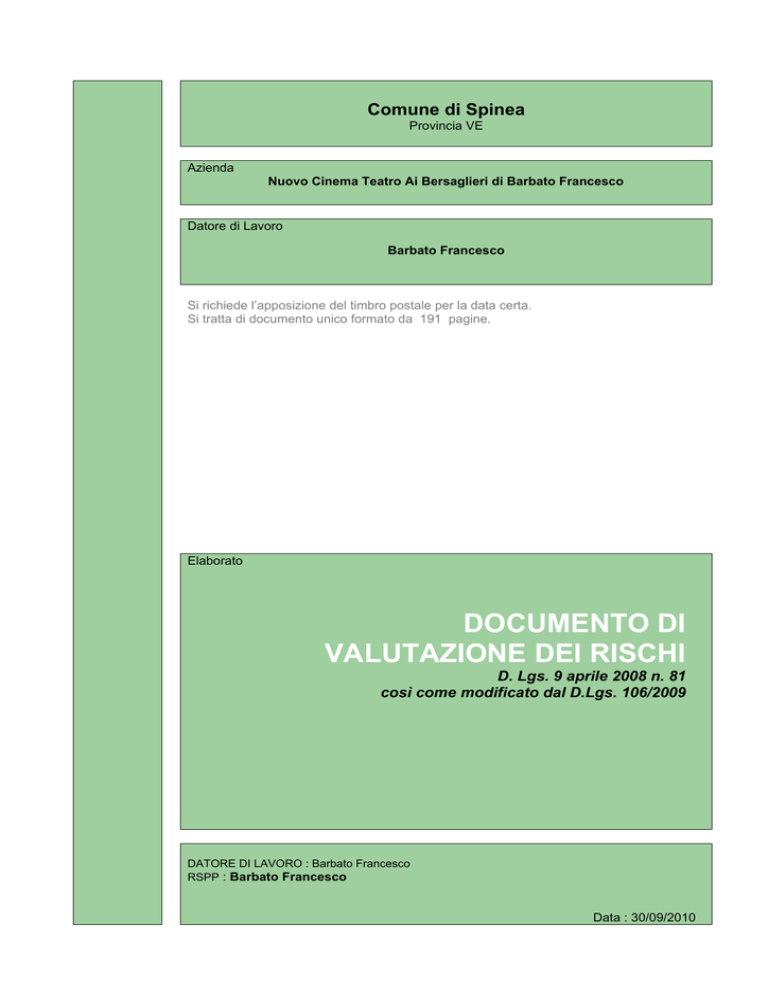 Comune di Spinea
Provincia VE

Azienda
Nuovo Cinema Teatro Ai Bersaglieri di Barbato Francesco

Datore di Lavoro
Barbato Francesco

Si richiede l'apposizione del timbro postale per la data certa.
Si tratta di documento unico formato da 191 pagine.

Elaborato

DOCUMENTO DI VALUTAZIONE DEI RISCHI
D. Lgs. 9 aprile 2008 n. 81
così come modificato dal D.Lgs. 106/2009

DATORE DI LAVORO : Barbato Francesco
RSPP : Barbato Francesco

Data : 30/09/2010